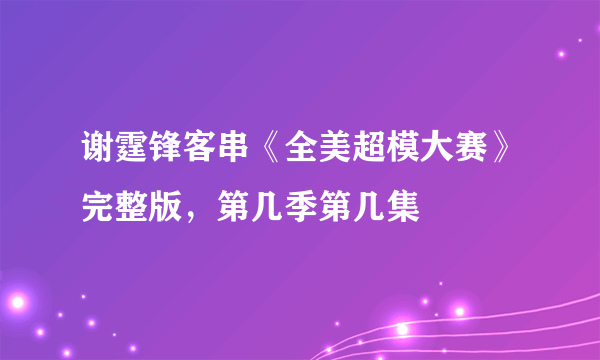 谢霆锋客串《全美超模大赛》完整版，第几季第几集